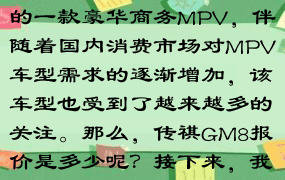 的一款豪华商务MPV，伴随着国内消费市场对MPV车型需求的逐渐增加，该车型也受到了越来越多的关注。那么，传祺GM8报价是多少呢？接下来，我